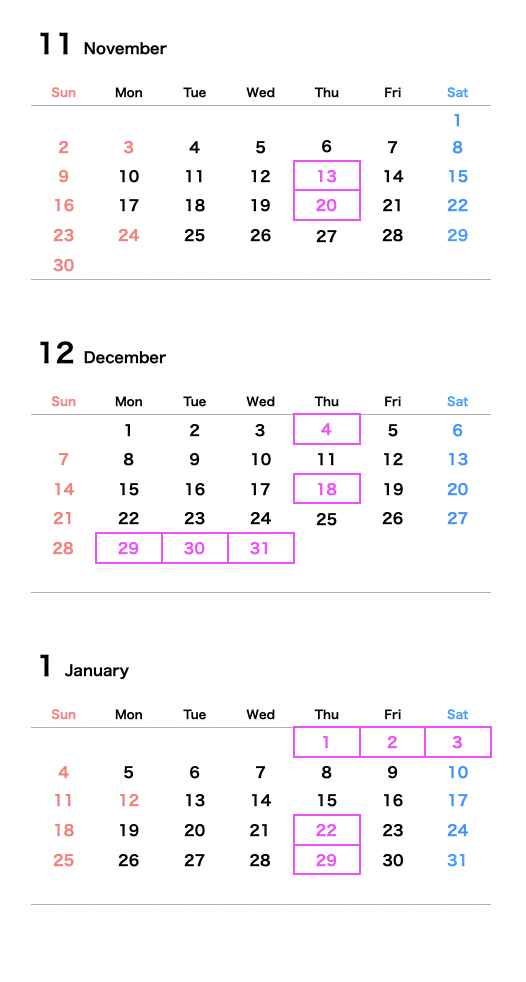 11 November

| Sun | Mon | Tue | Wed | Thu | Fri | Sat |
|---|---|---|---|---|---|---|
| | | | | | | 1 |
| 2 | 3 | 4 | 5 | 6 | 7 | 8 |
| 9 | 10 | 11 | 12 | 13 | 14 | 15 |
| 16 | 17 | 18 | 19 | 20 | 21 | 22 |
| 23 | 24 | 25 | 26 | 27 | 28 | 29 |
| 30 | | | | | | |

12 December

| Sun | Mon | Tue | Wed | Thu | Fri | Sat |
|---|---|---|---|---|---|---|
| | 1 | 2 | 3 | 4 | 5 | 6 |
| 7 | 8 | 9 | 10 | 11 | 12 | 13 |
| 14 | 15 | 16 | 17 | 18 | 19 | 20 |
| 21 | 22 | 23 | 24 | 25 | 26 | 27 |
| 28 | 29 | 30 | 31 | | | |

1 January

| Sun | Mon | Tue | Wed | Thu | Fri | Sat |
|---|---|---|---|---|---|---|
| | | | | 1 | 2 | 3 |
| 4 | 5 | 6 | 7 | 8 | 9 | 10 |
| 11 | 12 | 13 | 14 | 15 | 16 | 17 |
| 18 | 19 | 20 | 21 | 22 | 23 | 24 |
| 25 | 26 | 27 | 28 | 29 | 30 | 31 |